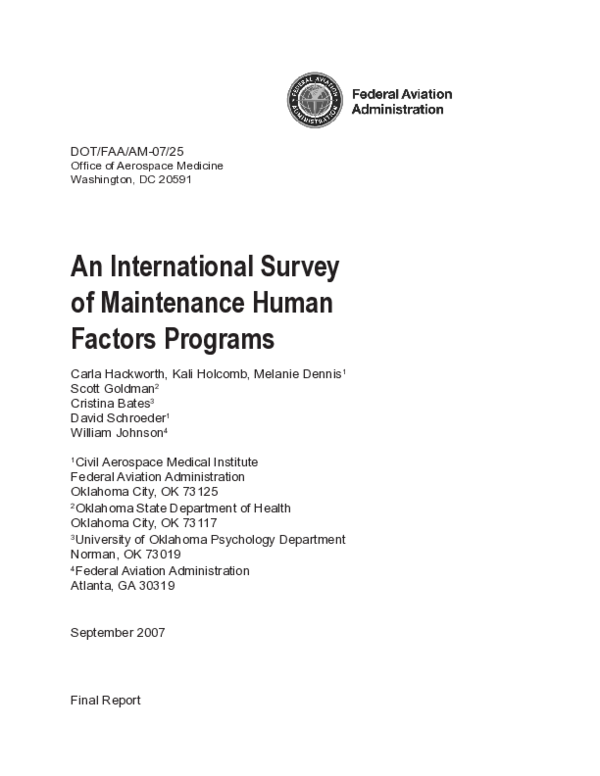 Federal Aviation Administration

DOT/FAA/AM-07/25
Office of Aerospace Medicine
Washington, DC 20591

An International Survey of Maintenance Human Factors Programs

Carla Hackworth, Kali Holcomb, Melanie Dennis$^1$
Scott Goldman$^2$
Cristina Bates$^3$
David Schroeder$^1$
William Johnson$^4$

$^1$Civil Aerospace Medical Institute
Federal Aviation Administration
Oklahoma City, OK 73125
$^2$Oklahoma State Department of Health
Oklahoma City, OK 73117
$^3$University of Oklahoma Psychology Department
Norman, OK 73019
$^4$Federal Aviation Administration
Atlanta, GA 30319

September 2007

Final Report